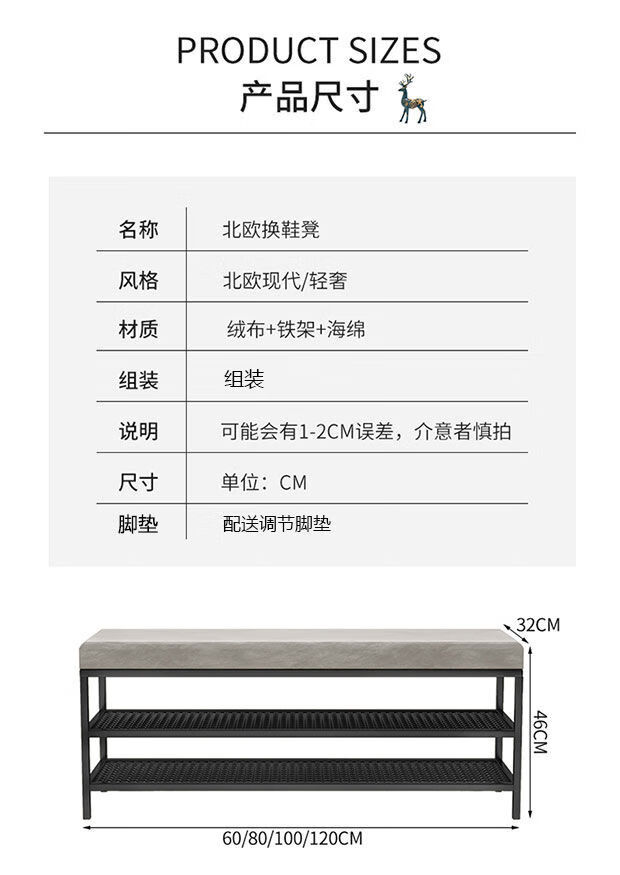 PRODUCT SIZES
产品尺寸

| 名称 | 北欧换鞋凳 |
|---|---|
| 风格 | 北欧现代/轻奢 |
| 材质 | 绒布+铁架+海绵 |
| 组装 | 组装 |
| 说明 | 可能会有1-2CM误差，介意者慎拍 |
| 尺寸 | 单位：CM |
| 脚垫 | 配送调节脚垫 |

32CM
46CM
60/80/100/120CM